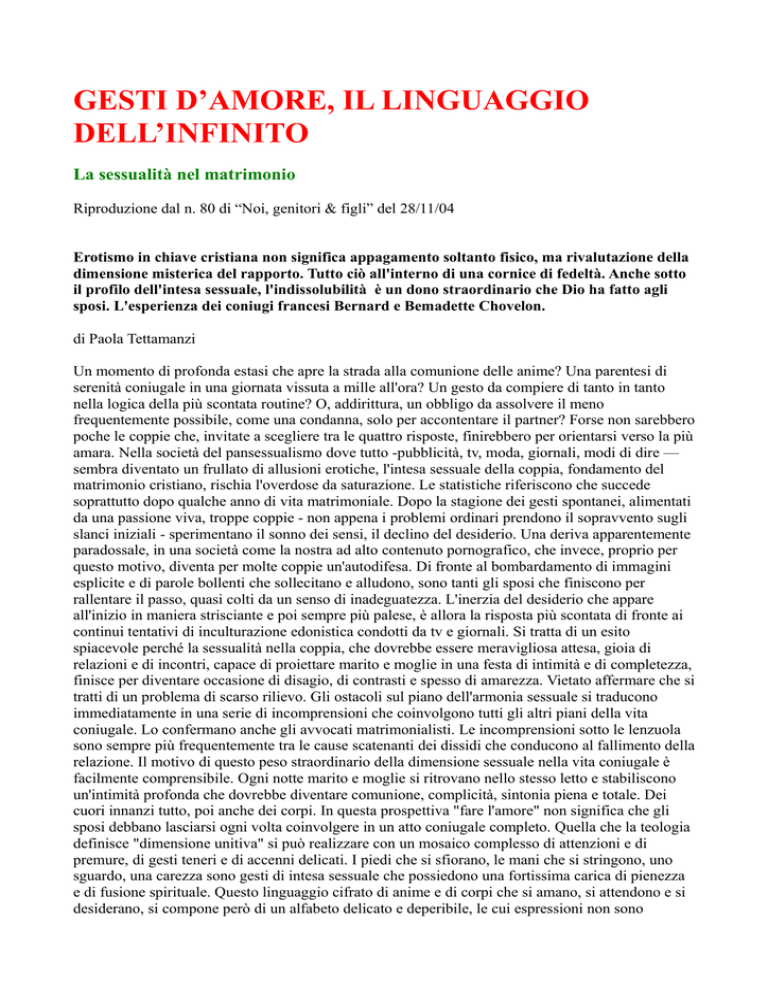 GESTI D’AMORE, IL LINGUAGGIO DELL’INFINITO

La sessualità nel matrimonio

Riproduzione dal n. 80 di “Noi, genitori & figli” del 28/11/04

Erotismo in chiave cristiana non significa appagamento soltanto fisico, ma rivalutazione della dimensione misterica del rapporto. Tutto ciò all'interno di una cornice di fedeltà. Anche sotto il profilo dell'intesa sessuale, l'indissolubilità è un dono straordinario che Dio ha fatto agli sposi. L'esperienza dei coniugi francesi Bernard e Bemadette Chovelon.

di Paola Tettamanzi

Un momento di profonda estasi che apre la strada alla comunione delle anime? Una parentesi di serenità coniugale in una giornata vissuta a mille all'ora? Un gesto da compiere di tanto in tanto nella logica della più scontata routine? O, addirittura, un obbligo da assolvere il meno frequentemente possibile, come una condanna, solo per accontentare il partner? Forse non sarebbero poche le coppie che, invitate a scegliere tra le quattro risposte, finirebbero per orientarsi verso la più amara. Nella società del pansessualismo dove tutto -pubblicità, tv, moda, giornali, modi di dire — sembra diventato un frullato di allusioni erotiche, l'intesa sessuale della coppia, fondamento del matrimonio cristiano, rischia l'overdose da saturazione. Le statistiche riferiscono che succede soprattutto dopo qualche anno di vita matrimoniale. Dopo la stagione dei gesti spontanei, alimentati da una passione viva, troppe coppie - non appena i problemi ordinari prendono il sopravvento sugli slanci iniziali - sperimentano il sonno dei sensi, il declino del desiderio. Una deriva apparentemente paradossale, in una società come la nostra ad alto contenuto pornografico, che invece, proprio per questo motivo, diventa per molte coppie un'autodifesa. Di fronte al bombardamento di immagini esplicite e di parole bollenti che sollecitano e alludono, sono tanti gli sposi che finiscono per rallentare il passo, quasi colti da un senso di inadeguatezza. L'inerzia del desiderio che appare all'inizio in maniera strisciante e poi sempre più palese, è allora la risposta più scontata di fronte ai continui tentativi di inculturazione edonistica condotti da tv e giornali. Si tratta di un esito spiacevole perché la sessualità nella coppia, che dovrebbe essere meravigliosa attesa, gioia di relazioni e di incontri, capace di proiettare marito e moglie in una festa di intimità e di completezza, finisce per diventare occasione di disagio, di contrasti e spesso di amarezza. Vietato affermare che si tratti di un problema di scarso rilievo. Gli ostacoli sul piano dell'armonia sessuale si traducono immediatamente in una serie di incomprensioni che coinvolgono tutti gli altri piani della vita coniugale. Lo confermano anche gli avvocati matrimonialisti. Le incomprensioni sotto le lenzuola sono sempre più frequentemente tra le cause scatenanti dei dissidi che conducono al fallimento della relazione. Il motivo di questo peso straordinario della dimensione sessuale nella vita coniugale è facilmente comprensibile. Ogni notte marito e moglie si ritrovano nello stesso letto e stabiliscono un'intimità profonda che dovrebbe diventare comunione, complicità, sintonia piena e totale. Dei cuori innanzi tutto, poi anche dei corpi. In questa prospettiva "fare l'amore" non significa che gli sposi debbano lasciarsi ogni volta coinvolgere in un atto coniugale completo. Quella che la teologia definisce "dimensione unitiva" si può realizzare con un mosaico complesso di attenzioni e di premure, di gesti teneri e di accenni delicati. I piedi che si sfiorano, le mani che si stringono, uno sguardo, una carezza sono gesti di intesa sessuale che possiedono una fortissima carica di pienezza e di fusione spirituale. Questo linguaggio cifrato di anime e di corpi che si amano, si attendono e si desiderano, si compone però di un alfabeto delicato e deperibile, le cui espressioni non sono